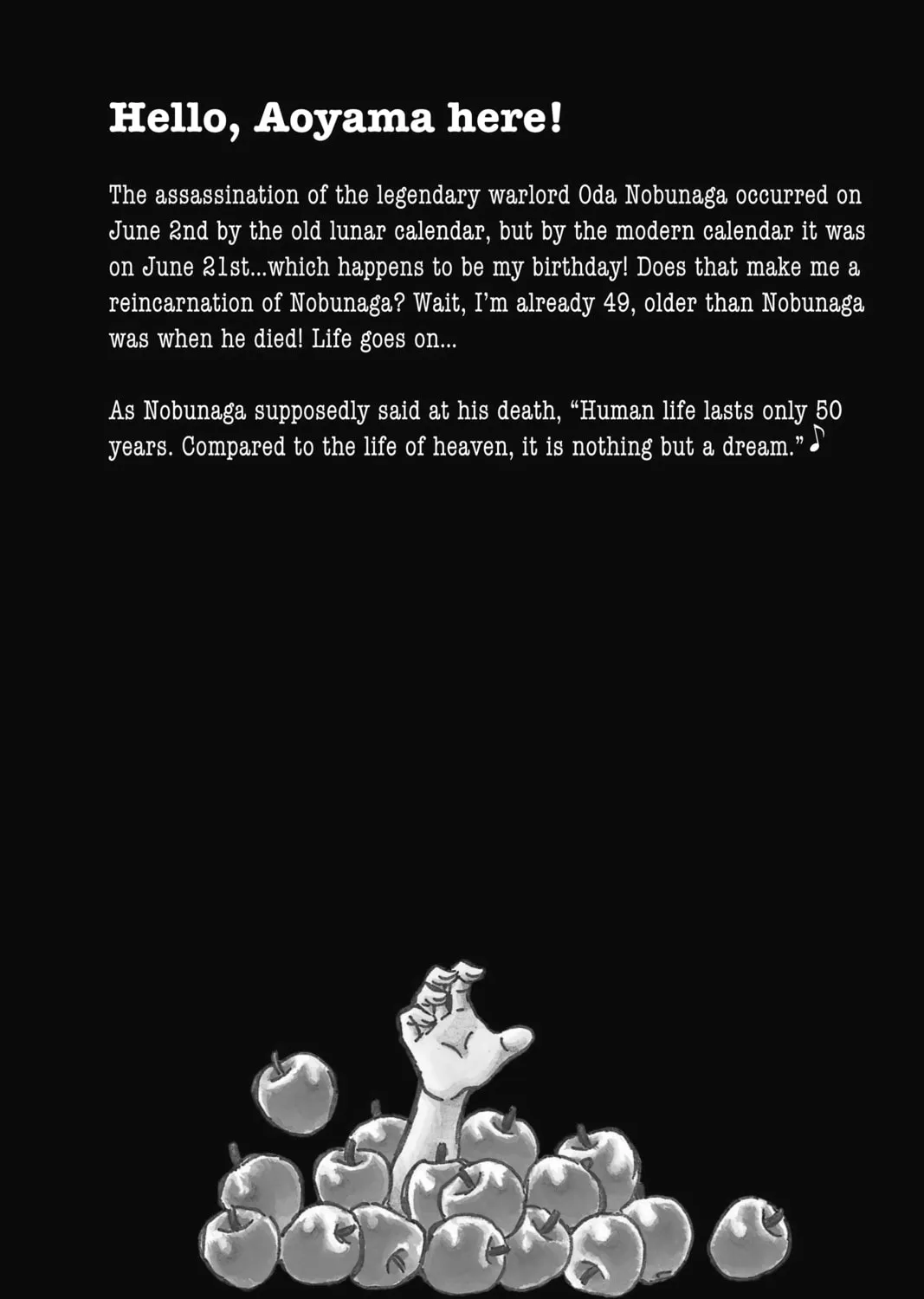 Hello, Aoyama here!

The assassination of the legendary warlord Oda Nobunaga occurred on June 2nd by the old lunar calendar, but by the modern calendar it was on June 21st...which happens to be my birthday! Does that make me a reincarnation of Nobunaga? Wait, I'm already 49, older than Nobunaga was when he died! Life goes on...

As Nobunaga supposedly said at his death, "Human life lasts only 50 years. Compared to the life of heaven, it is nothing but a dream." ♪